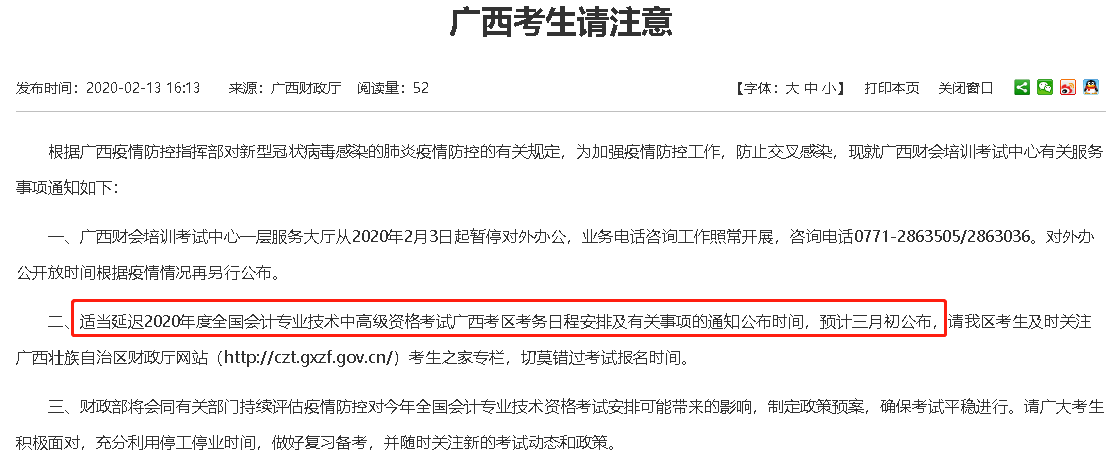 广西考生请注意

发布时间：2020-02-13 16:13　来源：广西财政厅　阅读量：52

【字体：大 中 小】　打印本页　关闭窗口

根据广西疫情防控指挥部对新型冠状病毒感染的肺炎疫情防控的有关规定，为加强疫情防控工作，防止交叉感染，现就广西财会培训考试中心有关服务事项通知如下：

一、广西财会培训考试中心一层服务大厅从2020年2月3日起暂停对外办公，业务电话咨询工作照常开展，咨询电话0771-2863505/2863036。对外办公开放时间根据疫情情况再另行公布。

二、适当延迟2020年度全国会计专业技术中高级资格考试广西考区考务日程安排及有关事项的通知公布时间，预计三月初公布，请我区考生及时关注广西壮族自治区财政厅网站（http://czt.gxzf.gov.cn/）考生之家专栏，切莫错过考试报名时间。

三、财政部将会同有关部门持续评估疫情防控对今年全国会计专业技术资格考试安排可能带来的影响，制定政策预案，确保考试平稳进行。请广大考生积极面对，充分利用停工停业时间，做好复习备考，并随时关注新的考试动态和政策。